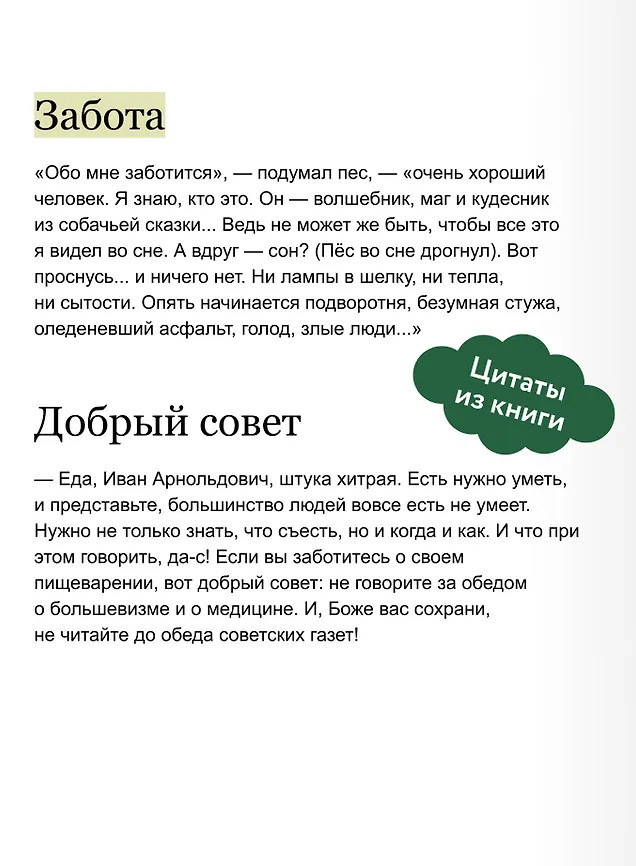 Забота

«Обо мне заботится», — подумал пес, — «очень хороший человек. Я знаю, кто это. Он — волшебник, маг и кудесник из собачьей сказки... Ведь не может же быть, чтобы все это я видел во сне. А вдруг — сон? (Пёс во сне дрогнул). Вот проснусь... и ничего нет. Ни лампы в шелку, ни тепла, ни сытости. Опять начинается подворотня, безумная стужа, оледеневший асфальт, голод, злые люди...»

Цитаты из книги

Добрый совет

— Еда, Иван Арнольдович, штука хитрая. Есть нужно уметь, и представьте, большинство людей вовсе есть не умеет. Нужно не только знать, что съесть, но и когда и как. И что при этом говорить, да-с! Если вы заботитесь о своем пищеварении, вот добрый совет: не говорите за обедом о большевизме и о медицине. И, Боже вас сохрани, не читайте до обеда советских газет!